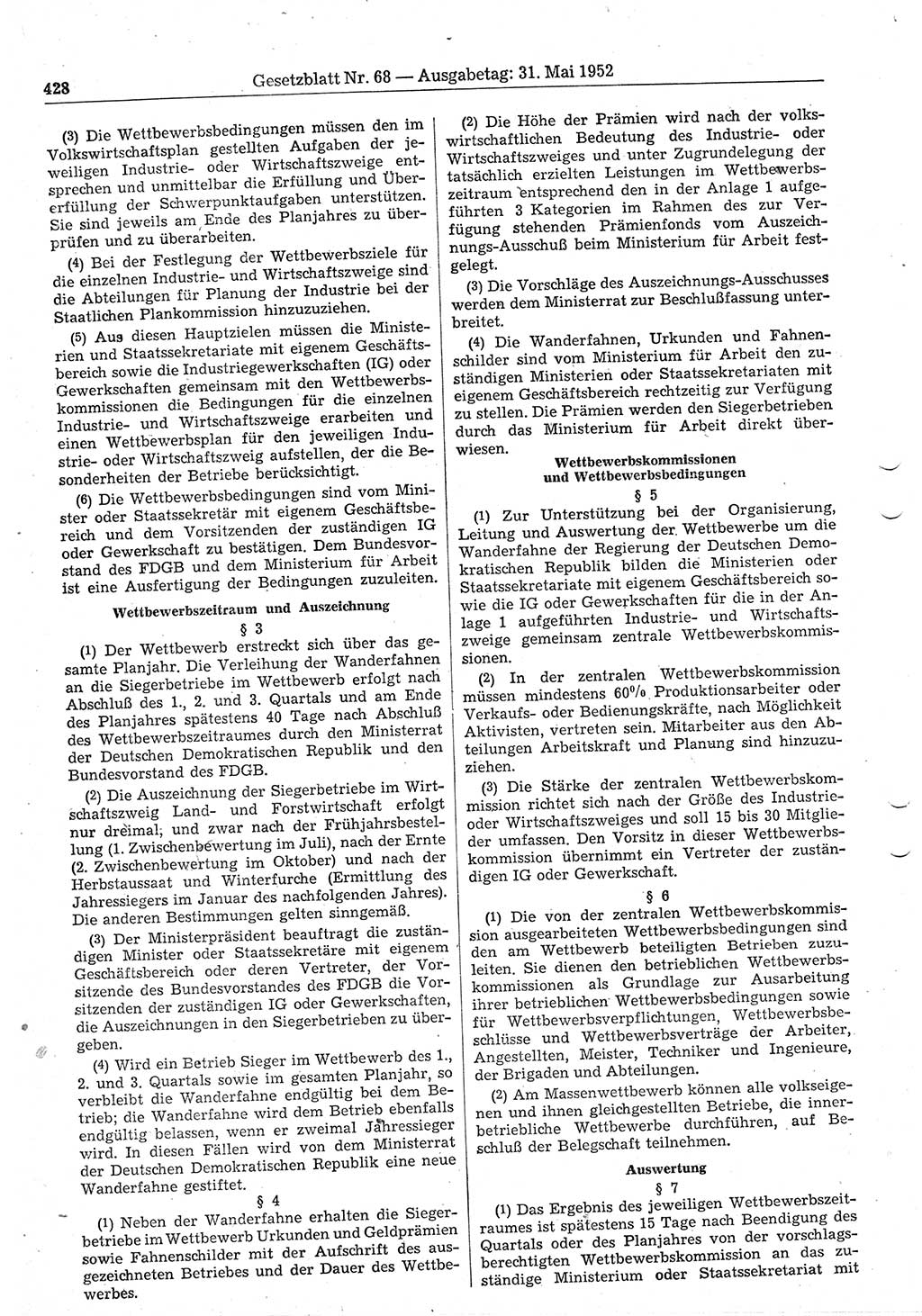 428 Gesetzblatt Nr. 68 — Ausgabetag: 31. Mai 1952

(3) Die Wettbewerbsbedingungen müssen den im Volkswirtschaftsplan gestellten Aufgaben der jeweiligen Industrie- oder Wirtschaftszweige entsprechen und unmittelbar die Erfüllung und Übererfüllung der Schwerpunktaufgaben unterstützen. Sie sind jeweils am Ende des Planjahres zu überprüfen und zu überarbeiten.

(4) Bei der Festlegung der Wettbewerbsziele für die einzelnen Industrie- und Wirtschaftszweige sind die Abteilungen für Planung der Industrie bei der Staatlichen Plankommission hinzuzuziehen.

(5) Aus diesen Hauptzielen müssen die Ministerien und Staatssekretariate mit eigenem Geschäftsbereich sowie die Industriegewerkschaften (IG) oder Gewerkschaften gemeinsam mit den Wettbewerbskommissionen die Bedingungen für die einzelnen Industrie- und Wirtschaftszweige erarbeiten und einen Wettbewerbsplan für den jeweiligen Industrie- oder Wirtschaftszweig aufstellen, der die Besonderheiten der Betriebe berücksichtigt.

(6) Die Wettbewerbsbedingungen sind vom Minister oder Staatssekretär mit eigenem Geschäftsbereich und dem Vorsitzenden der zuständigen IG oder Gewerkschaft zu bestätigen. Dem Bundesvorstand des FDGB und dem Ministerium für Arbeit ist eine Ausfertigung der Bedingungen zuzuleiten.

Wettbewerbszeitraum und Auszeichnung

§ 3

(1) Der Wettbewerb erstreckt sich über das gesamte Planjahr. Die Verleihung der Wanderfahnen an die Siegerbetriebe im Wettbewerb erfolgt nach Abschluß des 1., 2. und 3. Quartals und am Ende des Planjahres spätestens 40 Tage nach Abschluß des Wettbewerbszeitraumes durch den Ministerrat der Deutschen Demokratischen Republik und den Bundesvorstand des FDGB.

(2) Die Auszeichnung der Siegerbetriebe im Wirtschaftszweig Land- und Forstwirtschaft erfolgt nur dreimal, und zwar nach der Frühjahrsbestellung (1. Zwischenbewertung im Juli), nach der Ernte (2. Zwischenbewertung im Oktober) und nach der Herbstaussaat und Winterfurche (Ermittlung des Jahressiegers im Januar des nachfolgenden Jahres). Die anderen Bestimmungen gelten sinngemäß.

(3) Der Ministerpräsident beauftragt die zuständigen Minister oder Staatssekretäre mit eigenem Geschäftsbereich oder deren Vertreter, der Vorsitzenden des Bundesvorstandes des FDGB die Vorsitzenden der zuständigen IG oder Gewerkschaften, die Auszeichnungen in den Siegerbetrieben zu übergeben.

(4) Wird ein Betrieb Sieger im Wettbewerb des 1., 2. und 3. Quartals sowie im gesamten Planjahr, so verbleibt die Wanderfahne endgültig bei dem Betrieb; die Wanderfahne wird dem Betrieb ebenfalls endgültig belassen, wenn er zweimal Jahressieger wird. In diesen Fällen wird von dem Ministerrat der Deutschen Demokratischen Republik eine neue Wanderfahne gestiftet.

§ 4

(1) Neben der Wanderfahne erhalten die Siegerbetriebe im Wettbewerb Urkunden und Geldprämien sowie Fahnenschilder mit der Aufschrift des ausgezeichneten Betriebes und der Dauer des Wettbewerbes.

(2) Die Höhe der Prämien wird nach der volkswirtschaftlichen Bedeutung des Industrie- oder Wirtschaftszweiges und unter Zugrundelegung der tatsächlich erzielten Leistungen im Wettbewerbszeitraum entsprechend den in der Anlage 1 aufgeführten 3 Kategorien im Rahmen des zur Verfügung stehenden Prämienfonds vom Auszeichnungs-Ausschuß beim Ministerium für Arbeit festgelegt.

(3) Die Vorschläge des Auszeichnungs-Ausschusses werden dem Ministerrat zur Beschlußfassung unterbreitet.

(4) Die Wanderfahnen, Urkunden und Fahnenschilder sind vom Ministerium für Arbeit den zuständigen Ministerien oder Staatssekretariaten mit eigenem Geschäftsbereich rechtzeitig zur Verfügung zu stellen. Die Prämien werden den Siegerbetrieben durch das Ministerium für Arbeit direkt überwiesen.

Wettbewerbskommissionen und Wettbewerbsbedingungen

§ 5

(1) Zur Unterstützung bei der Organisierung, Leitung und Auswertung der Wettbewerbe um die Wanderfahne der Regierung der Deutschen Demokratischen Republik bilden die Ministerien oder Staatssekretariate mit eigenem Geschäftsbereich sowie die IG oder Gewerkschaften für die in der Anlage 1 aufgeführten Industrie- und Wirtschaftszweige gemeinsam zentrale Wettbewerbskommissionen.

(2) In der zentralen Wettbewerbskommission müssen mindestens 60% Produktionsarbeiter oder Verkaufs- oder Bedienungskräfte, nach Möglichkeit Aktivisten, vertreten sein. Mitarbeiter aus den Abteilungen Arbeitskraft und Planung sind hinzuzuziehen.

(3) Die Stärke der zentralen Wettbewerbskommission richtet sich nach der Größe des Industrie- oder Wirtschaftszweiges und soll 15 bis 30 Mitglieder umfassen. Den Vorsitz in dieser Wettbewerbskommission übernimmt ein Vertreter der zuständigen IG oder Gewerkschaft.

§ 6

(1) Die von der zentralen Wettbewerbskommission ausgearbeiteten Wettbewerbsbedingungen sind den am Wettbewerb beteiligten Betrieben zuzuleiten. Sie dienen den betrieblichen Wettbewerbskommissionen als Grundlage zur Ausarbeitung ihrer betrieblichen Wettbewerbsbedingungen sowie für Wettbewerbsverpflichtungen, Wettbewerbsbeschlüsse und Wettbewerbsverträge der Arbeiter, Angestellten, Meister, Techniker und Ingenieure, der Brigaden und Abteilungen.

(2) Am Massenwettbewerb können alle volkseigenen und ihnen gleichgestellten Betriebe, die innerbetriebliche Wettbewerbe durchführen, auf Beschluß der Belegschaft teilnehmen.

Auswertung

§ 7

(1) Das Ergebnis des jeweiligen Wettbewerbszeitraumes ist spätestens 15 Tage nach Beendigung des Quartals oder des Planjahres von der vorschlagsberechtigten Wettbewerbskommission an das zuständige Ministerium oder Staatssekretariat mit